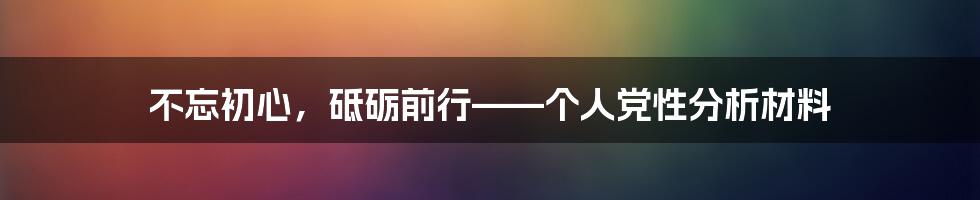 不忘初心，砥砺前行——个人党性分析材料